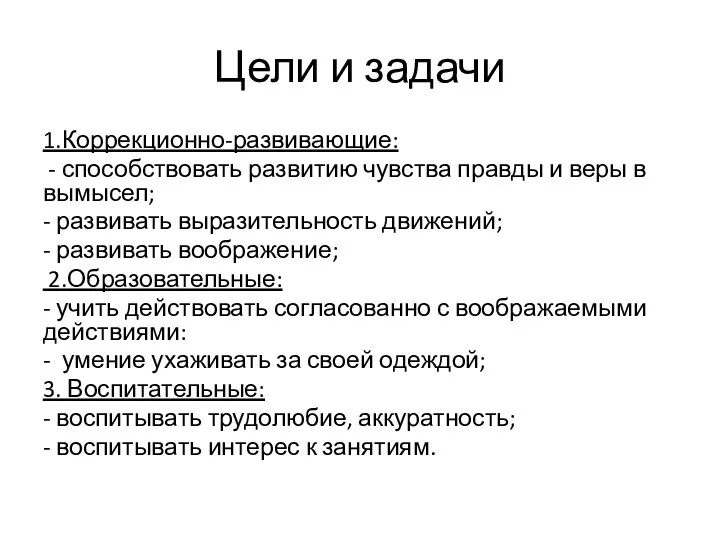 Цели и задачи

1.Коррекционно-развивающие:
- способствовать развитию чувства правды и веры в вымысел;
- развивать выразительность движений;
- развивать воображение;
2.Образовательные:
- учить действовать согласованно с воображаемыми действиями:
- умение ухаживать за своей одеждой;
3. Воспитательные:
- воспитывать трудолюбие, аккуратность;
- воспитывать интерес к занятиям.